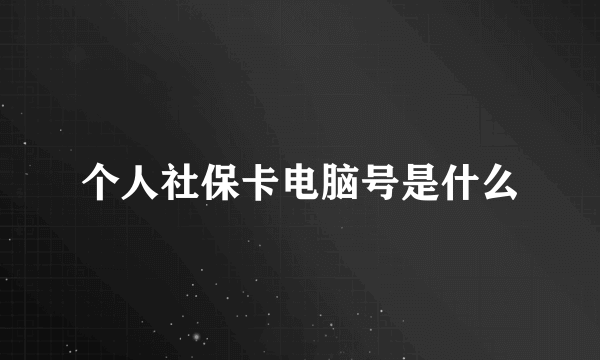 个人社保卡电脑号是什么